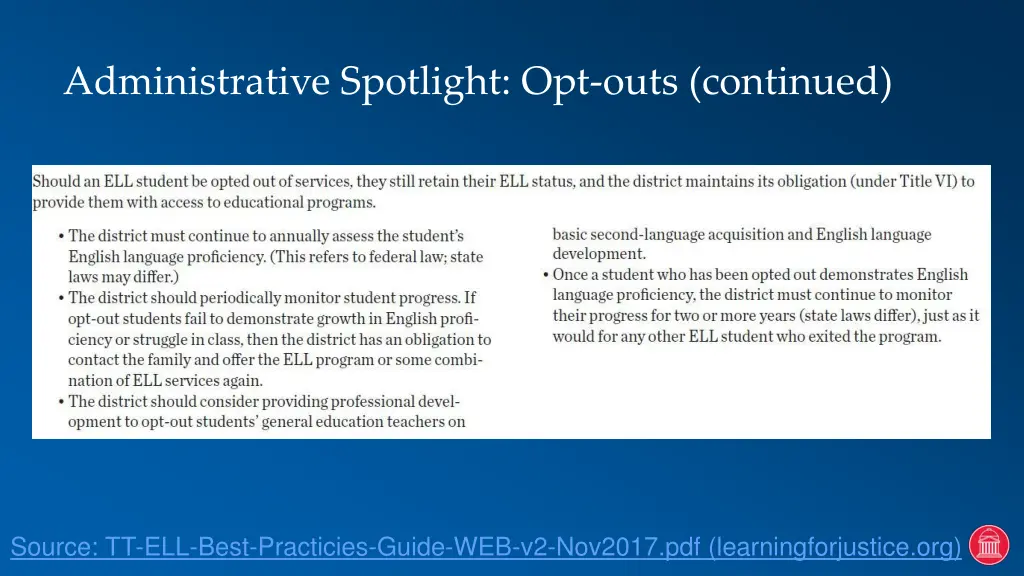 Administrative Spotlight: Opt-outs (continued)

Should an ELL student be opted out of services, they still retain their ELL status, and the district maintains its obligation (under Title VI) to provide them with access to educational programs.

• The district must continue to annually assess the student's English language proficiency. (This refers to federal law; state laws may differ.)
• The district should periodically monitor student progress. If opt-out students fail to demonstrate growth in English proficiency or struggle in class, then the district has an obligation to contact the family and offer the ELL program or some combination of ELL services again.
• The district should consider providing professional development to opt-out students' general education teachers on basic second-language acquisition and English language development.
• Once a student who has been opted out demonstrates English language proficiency, the district must continue to monitor their progress for two or more years (state laws differ), just as it would for any other ELL student who exited the program.

Source: TT-ELL-Best-Practicies-Guide-WEB-v2-Nov2017.pdf (learningforjustice.org)